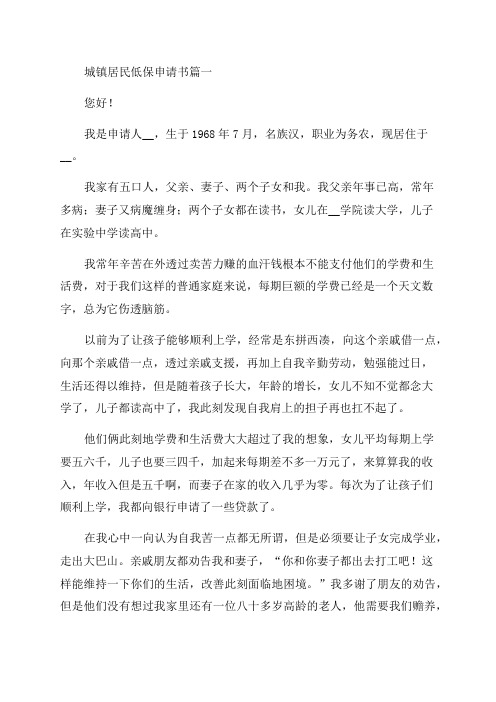 城镇居民低保申请书篇一

您好！

我是申请人__，生于1968年7月，名族汉，职业为务农，现居住于__。

我家有五口人，父亲、妻子、两个子女和我。我父亲年事已高，常年多病；妻子又病魔缠身；两个子女都在读书，女儿在__学院读大学，儿子在实验中学读高中。

我常年辛苦在外透过卖苦力赚的血汗钱根本不能支付他们的学费和生活费，对于我们这样的普通家庭来说，每期巨额的学费已经是一个天文数字，总为它伤透脑筋。

以前为了让孩子能够顺利上学，经常是东拼西凑，向这个亲戚借一点，向那个亲戚借一点，透过亲戚支援，再加上自我辛勤劳动，勉强能过日，生活还得以维持，但是随着孩子长大，年龄的增长，女儿不知不觉都念大学了，儿子都读高中了，我此刻发现自我肩上的担子再也扛不起了。

他们俩此刻地学费和生活费大大超过了我的想象，女儿平均每期上学要五六千，儿子也要三四千，加起来每期差不多一万元了，来算算我的收入，年收入但是五千啊，而妻子在家的收入几乎为零。每次为了让孩子们顺利上学，我都向银行申请了一些贷款了。

在我心中一向认为自我苦一点都无所谓，但是必须要让子女完成学业，走出大巴山。亲戚朋友都劝告我和妻子，“你和你妻子都出去打工吧！这样能维持一下你们的生活，改善此刻面临地困境。”我多谢了朋友的劝告，但是他们没有想过我家里还有一位八十多岁高龄的老人，他需要我们赡养，